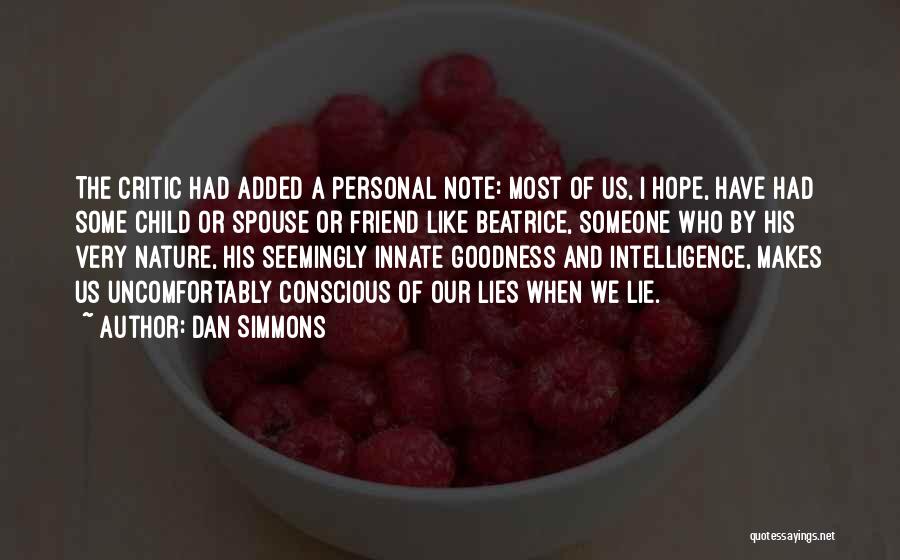 THE CRITIC HAD ADDED A PERSONAL NOTE: MOST OF US, I HOPE, HAVE HAD SOME CHILD OR SPOUSE OR FRIEND LIKE BEATRICE, SOMEONE WHO BY HIS VERY NATURE, HIS SEEMINGLY INNATE GOODNESS AND INTELLIGENCE, MAKES US UNCOMFORTABLY CONSCIOUS OF OUR LIES WHEN WE LIE.

~ AUTHOR: DAN SIMMONS

quotessayings.net